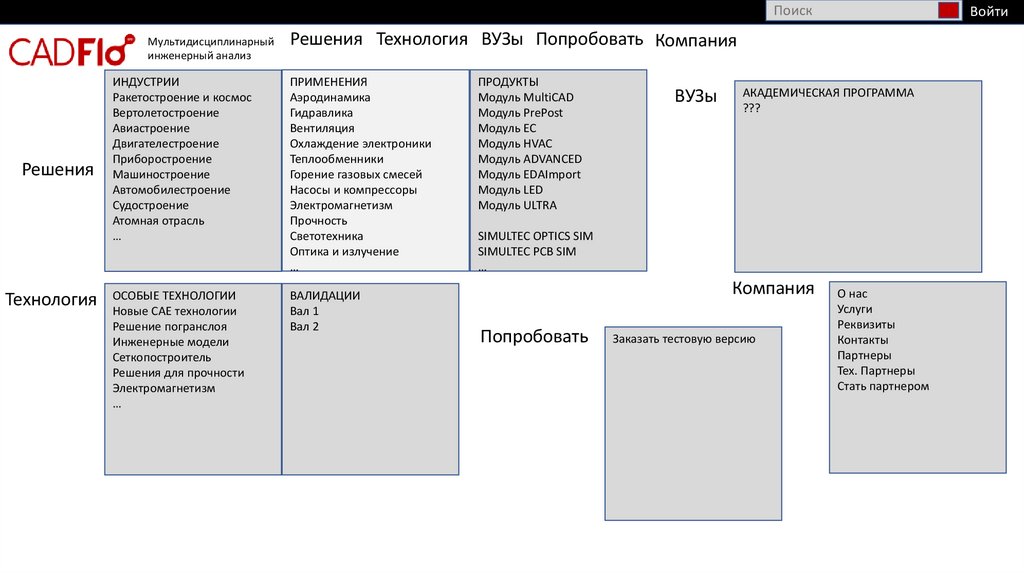 Поиск
Войти

CADFlo
Мультидисциплинарный инженерный анализ

Решения Технология ВУЗы Попробовать Компания

Решения

ИНДУСТРИИ
Ракетостроение и космос
Вертолетостроение
Авиастроение
Двигателестроение
Приборостроение
Машиностроение
Автомобилестроение
Судостроение
Атомная отрасль
…

ПРИМЕНЕНИЯ
Аэродинамика
Гидравлика
Вентиляция
Охлаждение электроники
Теплообменники
Горение газовых смесей
Насосы и компрессоры
Электромагнетизм
Прочность
Светотехника
Оптика и излучение
…

ПРОДУКТЫ
Модуль MultiCAD
Модуль PrePost
Модуль EC
Модуль HVAC
Модуль ADVANCED
Модуль EDAImport
Модуль LED
Модуль ULTRA

SIMULTEC OPTICS SIM
SIMULTEC PCB SIM
…

ВУЗы

АКАДЕМИЧЕСКАЯ ПРОГРАММА
???

Технология

ОСОБЫЕ ТЕХНОЛОГИИ
Новые CAE технологии
Решение погранслоя
Инженерные модели
Сеткопостроитель
Решения для прочности
Электромагнетизм
…

ВАЛИДАЦИИ
Вал 1
Вал 2

Попробовать

Заказать тестовую версию

Компания

О нас
Услуги
Реквизиты
Контакты
Партнеры
Тех. Партнеры
Стать партнером